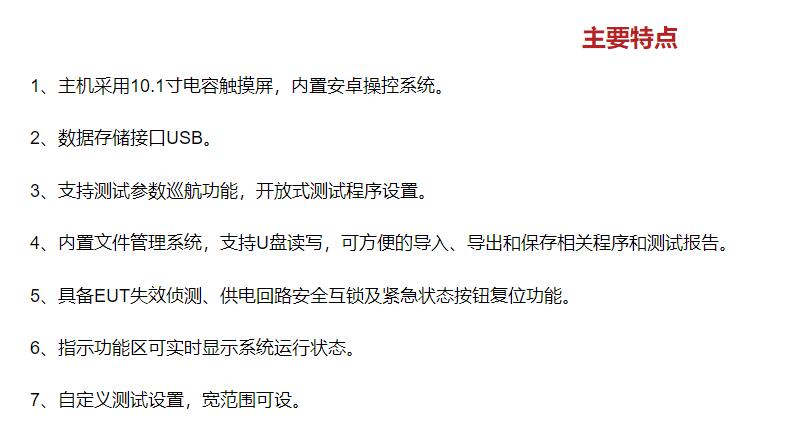 主要特点

1、主机采用10.1寸电容触摸屏，内置安卓操控系统。

2、数据存储接口USB。

3、支持测试参数巡航功能，开放式测试程序设置。

4、内置文件管理系统，支持U盘读写，可方便的导入、导出和保存相关程序和测试报告。

5、具备EUT失效侦测、供电回路安全互锁及紧急状态按钮复位功能。

6、指示功能区可实时显示系统运行状态。

7、自定义测试设置，宽范围可设。